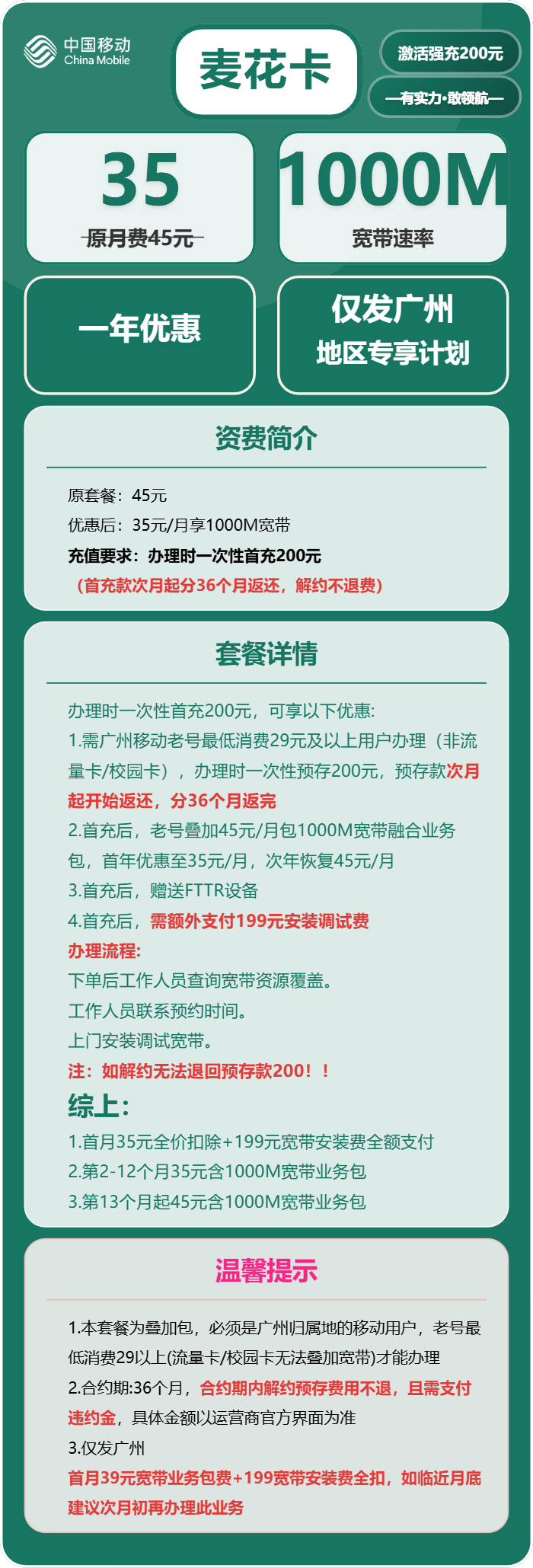 中国移动
China Mobile

麦花卡

激活强充200元

—有实力·敢领航—

35
原月费45元

1000M
宽带速率

一年优惠

仅发广州
地区专享计划

资费简介

原套餐：45元
优惠后：35元/月享1000M宽带
充值要求：办理时一次性首充200元
（首充款次月起分36个月返还，解约不退费）

套餐详情

办理时一次性首充200元，可享以下优惠:
1.需广州移动老号最低消费29元及以上用户办理（非流量卡/校园卡），办理时一次性预存200元，预存款次月起开始返还，分36个月返完
2.首充后，老号叠加45元/月包1000M宽带融合业务包，首年优惠至35元/月，次年恢复45元/月
3.首充后，赠送FTTR设备
4.首充后，需额外支付199元安装调试费
办理流程:
下单后工作人员查询宽带资源覆盖。
工作人员联系预约时间。
上门安装调试宽带。
注：如解约无法退回预存款200！！
综上:
1.首月35元全价扣除+199元宽带安装费全额支付
2.第2-12个月35元含1000M宽带业务包
3.第13个月起45元含1000M宽带业务包

温馨提示

1.本套餐为叠加包，必须是广州归属地的移动用户，老号最低消费29以上(流量卡/校园卡无法叠加宽带)才能办理
2.合约期:36个月，合约期内解约预存费用不退，且需支付违约金，具体金额以运营商官方界面为准
3.仅发广州
首月39元宽带业务包费+199宽带安装费全扣，如临近月底建议次月初再办理此业务